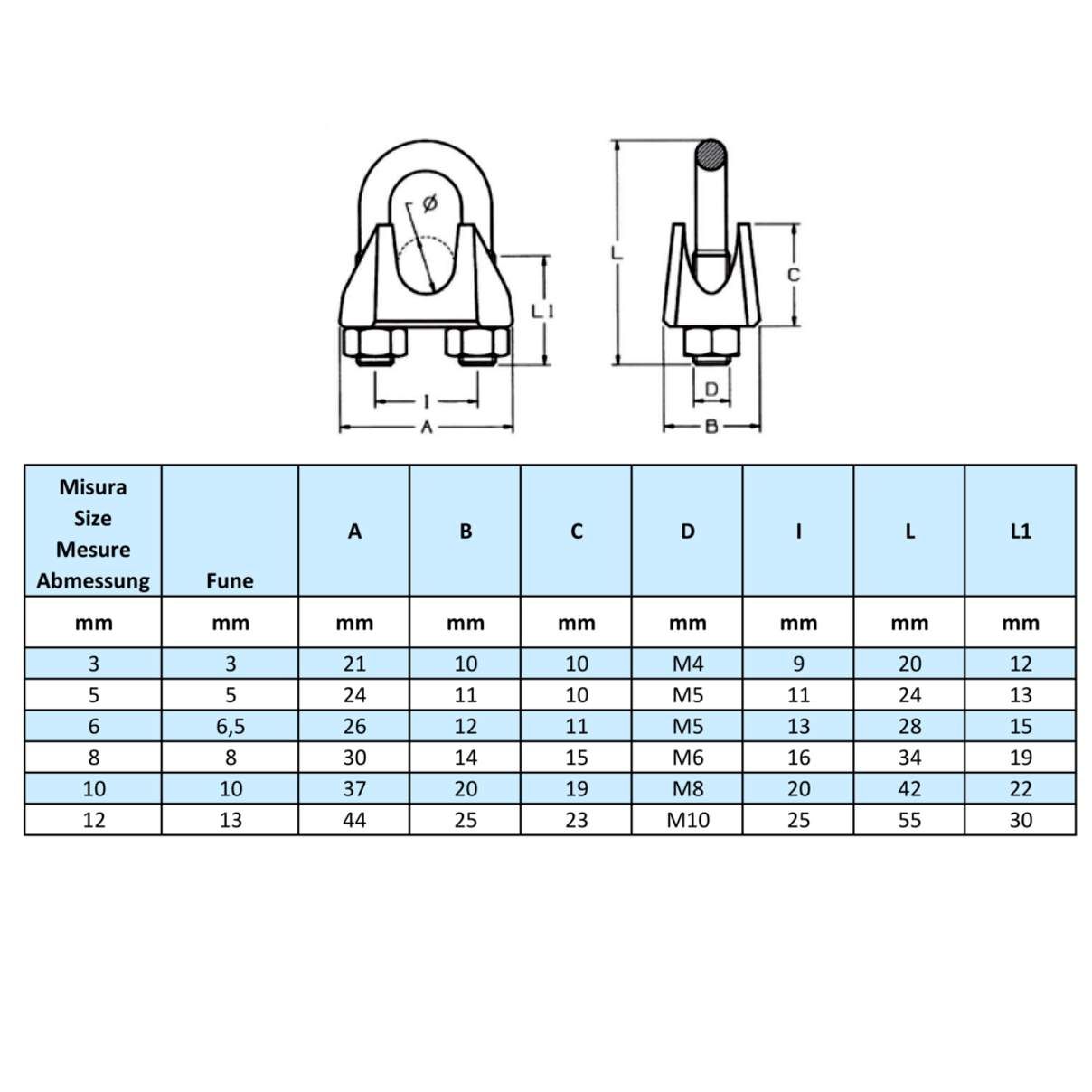 Ø

L1

I

A

L

C

D

B

| Misura Size Mesure Abmessung | Fune | A | B | C | D | I | L | L1 |
|---|---|---|---|---|---|---|---|---|
| mm | mm | mm | mm | mm | mm | mm | mm | mm |
| 3 | 3 | 21 | 10 | 10 | M4 | 9 | 20 | 12 |
| 5 | 5 | 24 | 11 | 10 | M5 | 11 | 24 | 13 |
| 6 | 6,5 | 26 | 12 | 11 | M5 | 13 | 28 | 15 |
| 8 | 8 | 30 | 14 | 15 | M6 | 16 | 34 | 19 |
| 10 | 10 | 37 | 20 | 19 | M8 | 20 | 42 | 22 |
| 12 | 13 | 44 | 25 | 23 | M10 | 25 | 55 | 30 |